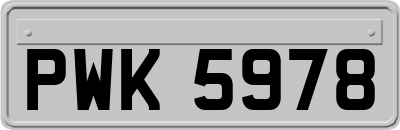 PWK 5978